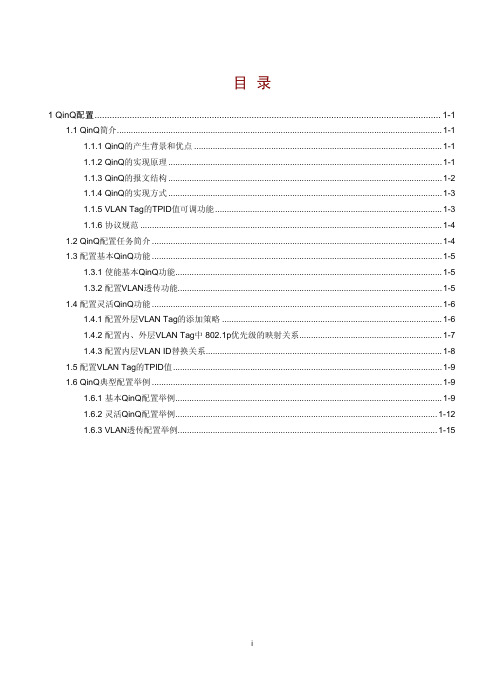 目 录

1 QinQ配置 ........ 1-1

1.1 QinQ简介 ........ 1-1

1.1.1 QinQ的产生背景和优点 ........ 1-1

1.1.2 QinQ的实现原理 ........ 1-1

1.1.3 QinQ的报文结构 ........ 1-2

1.1.4 QinQ的实现方式 ........ 1-3

1.1.5 VLAN Tag的TPID值可调功能 ........ 1-3

1.1.6 协议规范 ........ 1-4

1.2 QinQ配置任务简介 ........ 1-4

1.3 配置基本QinQ功能 ........ 1-5

1.3.1 使能基本QinQ功能 ........ 1-5

1.3.2 配置VLAN透传功能 ........ 1-5

1.4 配置灵活QinQ功能 ........ 1-6

1.4.1 配置外层VLAN Tag的添加策略 ........ 1-6

1.4.2 配置内、外层VLAN Tag中 802.1p优先级的映射关系 ........ 1-7

1.4.3 配置内层VLAN ID替换关系 ........ 1-8

1.5 配置VLAN Tag的TPID值 ........ 1-9

1.6 QinQ典型配置举例 ........ 1-9

1.6.1 基本QinQ配置举例 ........ 1-9

1.6.2 灵活QinQ配置举例 ........ 1-12

1.6.3 VLAN透传配置举例 ........ 1-15

i